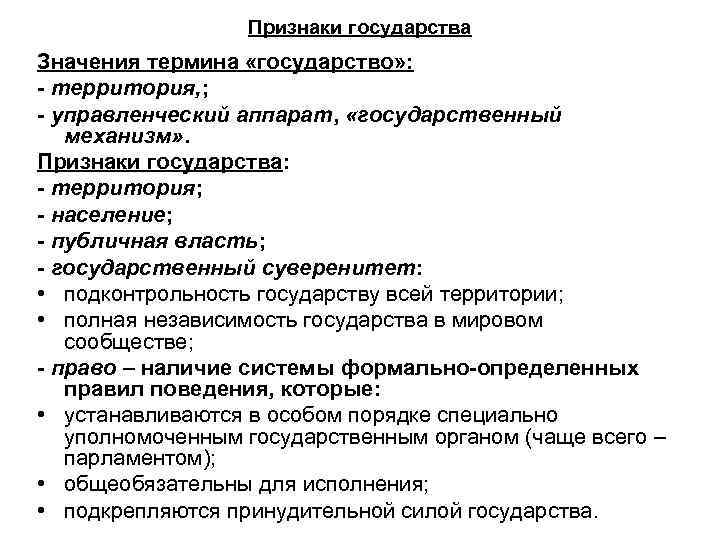 Признаки государства

Значения термина «государство»:

- территория,;

- управленческий аппарат, «государственный механизм».

Признаки государства:

- территория;

- население;

- публичная власть;

- государственный суверенитет:

• подконтрольность государству всей территории;

• полная независимость государства в мировом сообществе;

- право – наличие системы формально-определенных правил поведения, которые:

• устанавливаются в особом порядке специально уполномоченным государственным органом (чаще всего – парламентом);

• общеобязательны для исполнения;

• подкрепляются принудительной силой государства.